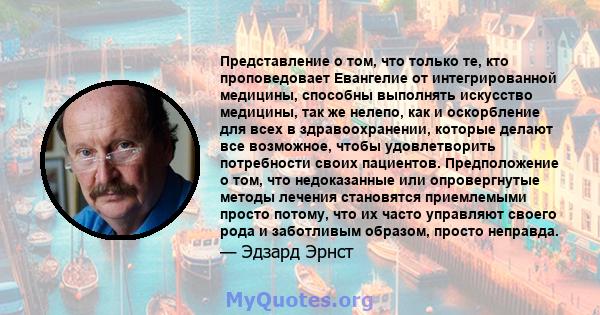 Представление о том, что только те, кто проповедовает Евангелие от интегрированной медицины, способны выполнять искусство медицины, так же нелепо, как и оскорбление для всех в здравоохранении, которые делают все возможное, чтобы удовлетворить потребности своих пациентов. Предположение о том, что недоказанные или опровергнутые методы лечения становятся приемлемыми просто потому, что их часто управляют своего рода и заботливым образом, просто неправда.
— Эдзард Эрнст

MyQuotes.org